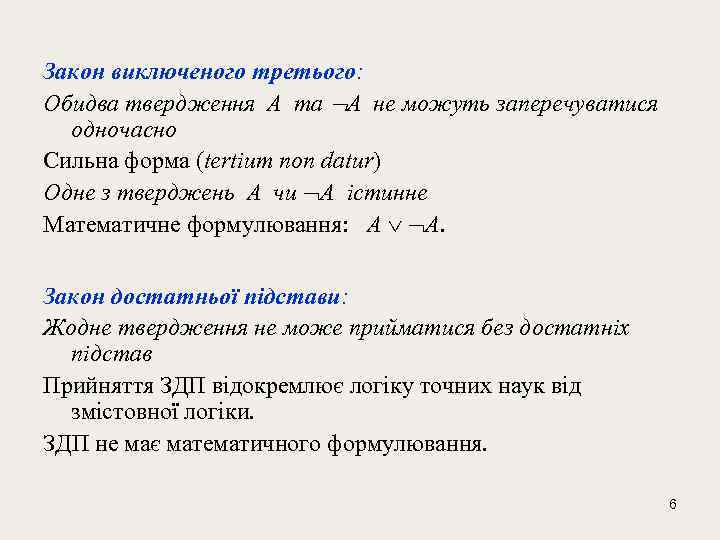 Закон виключеного третього:

Обидва твердження $A$ та $\neg A$ не можуть заперечуватися одночасно

Сильна форма (tertium non datur)

Одне з тверджень $A$ чи $\neg A$ істинне

Математичне формулювання: $A \vee \neg A$.

Закон достатньої підстави:

Жодне твердження не може прийматися без достатніх підстав

Прийняття ЗДП відокремлює логіку точних наук від змістовної логіки.

ЗДП не має математичного формулювання.

6